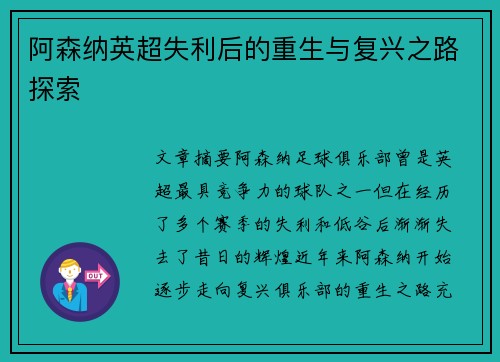 阿森纳英超失利后的重生与复兴之路探索

文章摘要阿森纳足球俱乐部曾是英超最具竞争力的球队之一但在经历了多个赛季的失利和低谷后渐渐失去了昔日的辉煌近年来阿森纳开始逐步走向复兴俱乐部的重生之路充

OUT